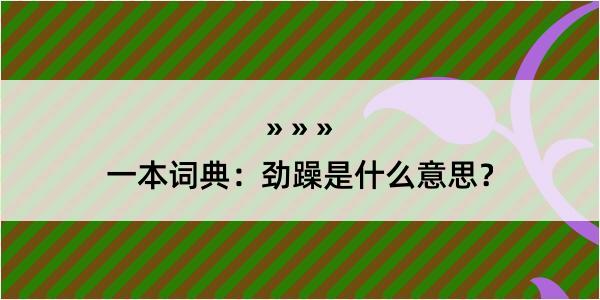 » » »

一本词典：劲躁是什么意思？